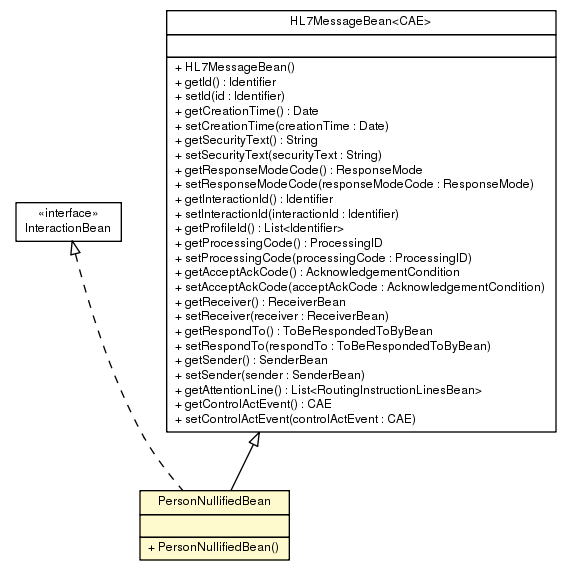 HL7MessageBean<CAE>

+ HL7MessageBean()
+ getId() : Identifier
+ setId(id : Identifier)
+ getCreationTime() : Date
+ setCreationTime(creationTime : Date)
+ getSecurityText() : String
+ setSecurityText(securityText : String)
+ getResponseModeCode() : ResponseMode
+ setResponseModeCode(responseModeCode : ResponseMode)
+ getInteractionId() : Identifier
+ setInteractionId(interactionId : Identifier)
+ getProfileId() : List<Identifier>
+ getProcessingCode() : ProcessingID
+ setProcessingCode(processingCode : ProcessingID)
+ getAcceptAckCode() : AcknowledgementCondition
+ setAcceptAckCode(acceptAckCode : AcknowledgementCondition)
+ getReceiver() : ReceiverBean
+ setReceiver(receiver : ReceiverBean)
+ getRespondTo() : ToBeRespondedToByBean
+ setRespondTo(respondTo : ToBeRespondedToByBean)
+ getSender() : SenderBean
+ setSender(sender : SenderBean)
+ getAttentionLine() : List<RoutingInstructionLinesBean>
+ getControlActEvent() : CAE
+ setControlActEvent(controlActEvent : CAE)

«interface»
InteractionBean

PersonNullifiedBean

+ PersonNullifiedBean()